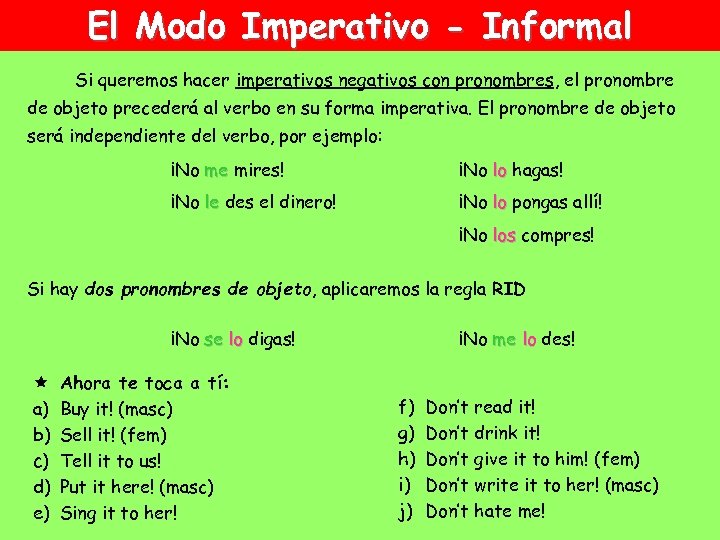 El Modo Imperativo - Informal

Si queremos hacer imperativos negativos con pronombres, el pronombre de objeto precederá al verbo en su forma imperativa. El pronombre de objeto será independiente del verbo, por ejemplo:

¡No me mires!
¡No le des el dinero!

¡No lo hagas!
¡No lo pongas allí!
¡No los compres!

Si hay dos pronombres de objeto, aplicaremos la regla RID

¡No se lo digas!

¡No me lo des!

★ Ahora te toca a tí:
a) Buy it! (masc)
b) Sell it! (fem)
c) Tell it to us!
d) Put it here! (masc)
e) Sing it to her!

f) Don't read it!
g) Don't drink it!
h) Don't give it to him! (fem)
i) Don't write it to her! (masc)
j) Don't hate me!